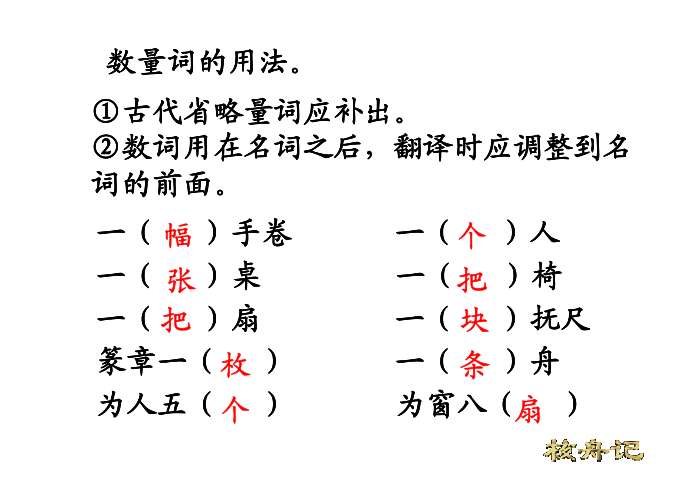 数量词的用法。

①古代省略量词应补出。
②数词用在名词之后，翻译时应调整到名词的前面。

一（幅）手卷
一（张）桌
一（把）扇
篆章一（枚）
为人五（个）

一（个）人
一（把）椅
一（块）抚尺
一（条）舟
为窗八（扇）

核舟记